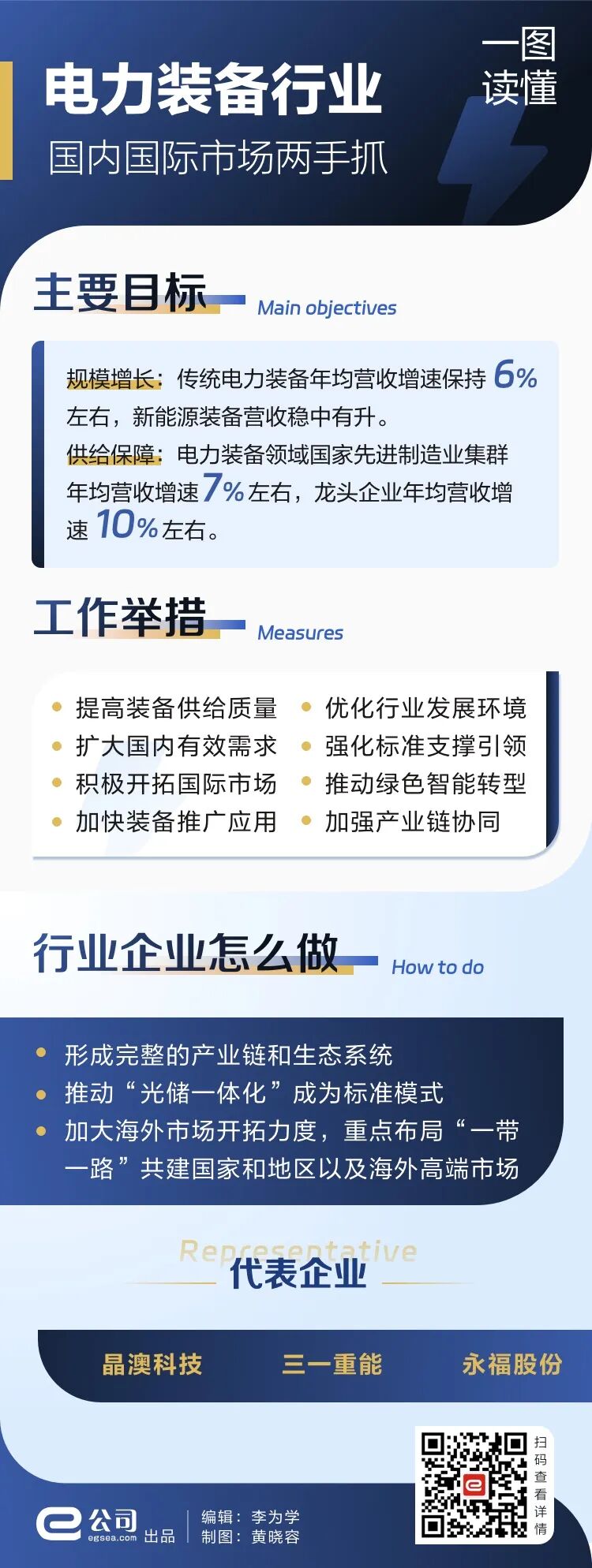 电力装备行业

国内国际市场两手抓

一图读懂

主要目标 Main objectives

规模增长：传统电力装备年均营收增速保持6%左右，新能源装备营收稳中有升。

供给保障：电力装备领域国家先进制造业集群年均营收增速7%左右，龙头企业年均营收增速10%左右。

工作举措 Measures

• 提高装备供给质量
• 扩大国内有效需求
• 积极开拓国际市场
• 加快装备推广应用

• 优化行业发展环境
• 强化标准支撑引领
• 推动绿色智能转型
• 加强产业链协同

行业企业怎么做 How to do

• 形成完整的产业链和生态系统
• 推动“光储一体化”成为标准模式
• 加大海外市场开拓力度，重点布局“一带一路”共建国家和地区以及海外高端市场

Representative
代表企业

晶澳科技 三一重能 永福股份

e公司 egsea.com 出品

编辑：李为学
制图：黄晓容

扫码查看详情